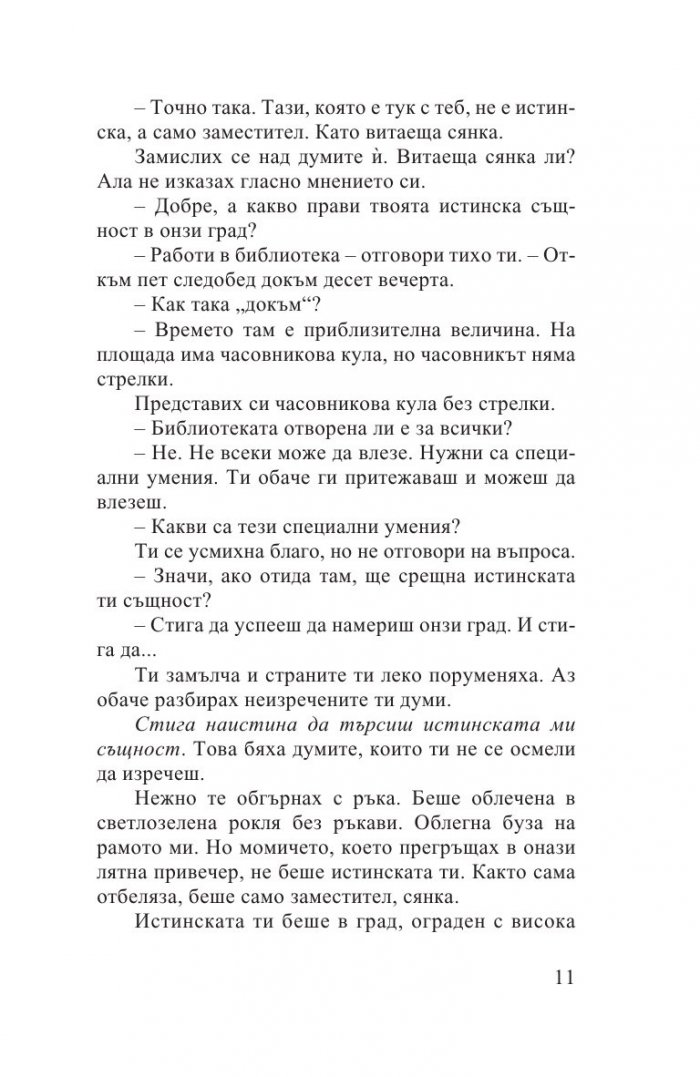 – Точно така. Тази, която е тук с теб, не е истинска, а само заместител. Като витаеща сянка.

Замислих се над думите ѝ. Витаеща сянка ли? Ала не изказах гласно мнението си.

– Добре, а какво прави твоята истинска същност в онзи град?

– Работи в библиотека – отговори тихо ти. – Откъм пет следобед докъм десет вечерта.

– Как така „докъм“?

– Времето там е приблизителна величина. На площада има часовникова кула, но часовникът няма стрелки.

Представих си часовникова кула без стрелки.

– Библиотеката отворена ли е за всички?

– Не. Не всеки може да влезе. Нужни са специални умения. Ти обаче ги притежаваш и можеш да влезеш.

– Какви са тези специални умения?

Ти се усмихна благо, но не отговори на въпроса.

– Значи, ако отида там, ще срещна истинската ти същност?

– Стига да успееш да намериш онзи град. И стига да...

Ти замълча и страните ти леко поруменяха. Аз обаче разбирах неизречените ти думи.

Стига наистина да търсиш истинската ми същност. Това бяха думите, които ти не се осмели да изречеш.

Нежно те обгърнах с ръка. Беше облечена в светлозелена рокля без ръкави. Облегна буза на рамото ми. Но момичето, което прегръщах в онази лятна привечер, не беше истинската ти. Както сама отбеляза, беше само заместител, сянка.

Истинската ти беше в град, ограден с висока

11